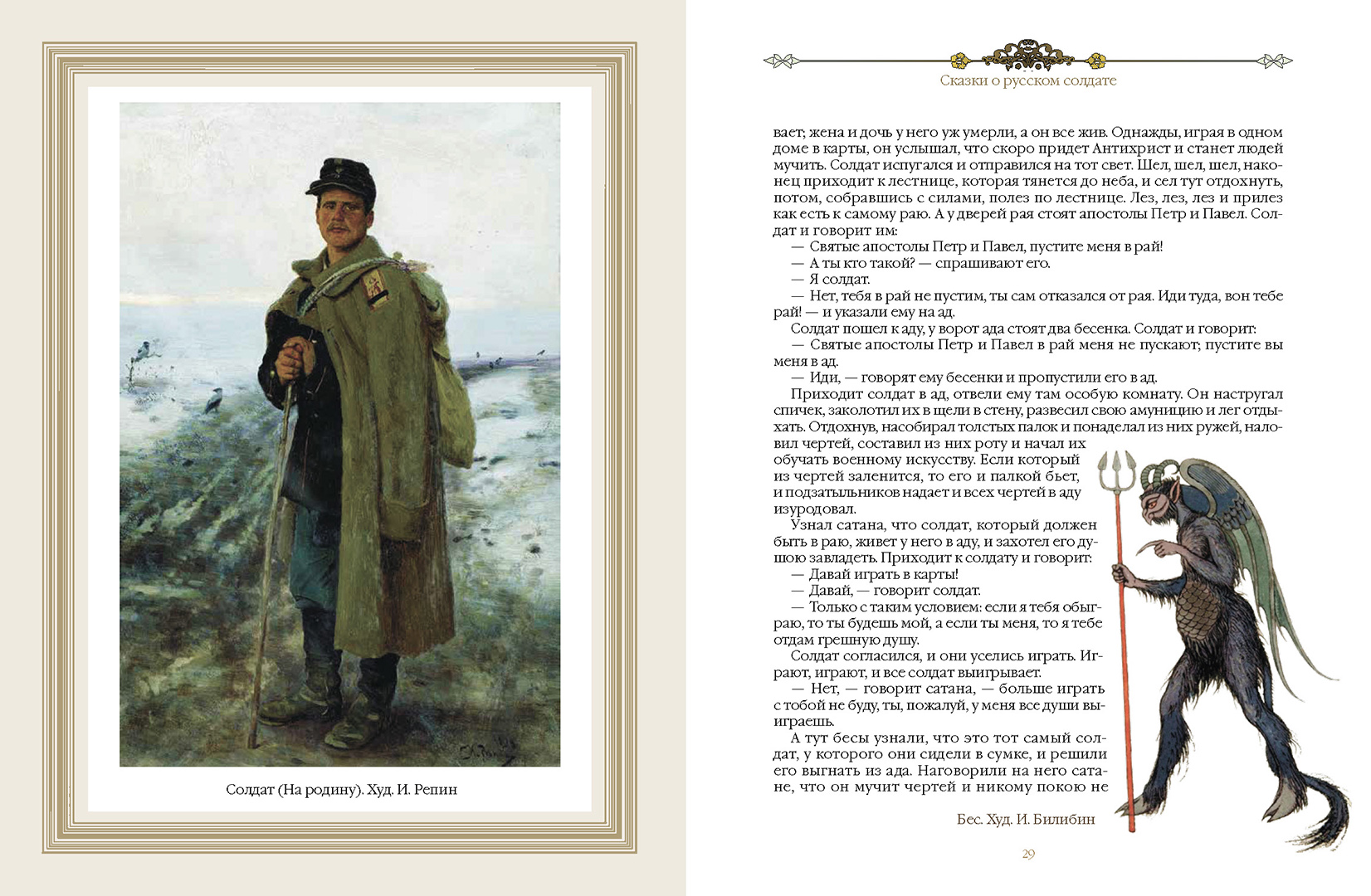 Солдат (На родину). Худ. И. Репин

Сказки о русском солдате

вает; жена и дочь у него уж умерли, а он все жив. Однажды, играя в одном доме в карты, он услышал, что скоро придет Антихрист и станет людей мучить. Солдат испугался и отправился на тот свет. Шел, шел, шел, наконец приходит к лестнице, которая тянется до неба, и сел тут отдохнуть, потом, собравшись с силами, полез по лестнице. Лез, лез, лез и прилез как есть к самому раю. А у дверей рая стоят апостолы Петр и Павел. Солдат и говорит им:

— Святые апостолы Петр и Павел, пустите меня в рай!

— А ты кто такой? — спрашивают его.

— Я солдат.

— Нет, тебя в рай не пустим, ты сам отказался от рая. Иди туда, вон тебе рай! — и указали ему на ад.

Солдат пошел к аду, у ворот ада стоят два бесенка. Солдат и говорит:

— Святые апостолы Петр и Павел в рай меня не пускают; пустите вы меня в ад.

— Иди, — говорят ему бесенки и пропустили его в ад.

Приходит солдат в ад, отвели ему там особую комнату. Он настругал спичек, заколотил их в щели в стену, развесил свою амуницию и лег отдыхать. Отдохнув, насобирал толстых палок и понаделал из них ружей, наловил чертей, составил из них роту и начал их обучать военному искусству. Если который из чертей заленится, то его и палкой бьет, и подзатыльников надает и всех чертей в аду изуродовал.

Узнал сатана, что солдат, который должен быть в раю, живет у него в аду, и захотел его душою завладеть. Приходит к солдату и говорит:

— Давай играть в карты!

— Давай, — говорит солдат.

— Только с таким условием: если я тебя обыграю, то ты будешь мой, а если ты меня, то я тебе отдам грешную душу.

Солдат согласился, и они уселись играть. Играют, играют, и все солдат выигрывает.

— Нет, — говорит сатана, — больше играть с тобой не буду, ты, пожалуй, у меня все души выиграешь.

А тут бесы узнали, что это тот самый солдат, у которого они сидели в сумке, и решили его выгнать из ада. Наговорили на него сатане, что он мучит чертей и никому покою не

Бес. Худ. И. Билибин

29